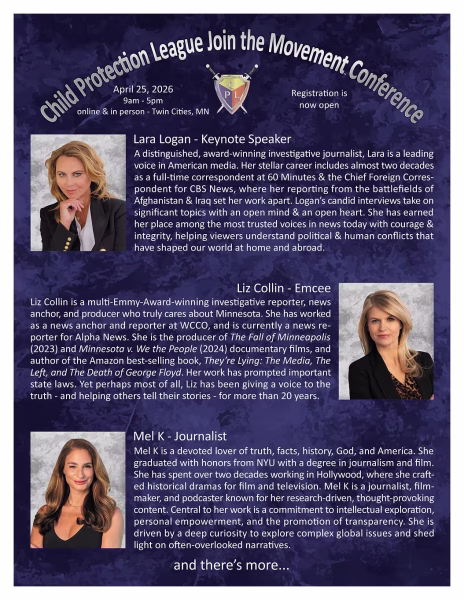 Child Protection League Join the Movement Conference

April 25, 2026
9am - 5pm
online & in person - Twin Cities, MN

CPL

Registration is now open

Lara Logan - Keynote Speaker
A distinguished, award-winning investigative journalist, Lara is a leading voice in American media. Her stellar career includes almost two decades as a full-time correspondent at 60 Minutes & the Chief Foreign Correspondent for CBS News, where her reporting from the battlefields of Afghanistan & Iraq set her work apart. Logan's candid interviews take on significant topics with an open mind & an open heart. She has earned her place among the most trusted voices in news today with courage & integrity, helping viewers understand political & human conflicts that have shaped our world at home and abroad.

Liz Collin - Emcee
Liz Collin is a multi-Emmy-Award-winning investigative reporter, news anchor, and producer who truly cares about Minnesota. She has worked as a news anchor and reporter at WCCO, and is currently a news reporter for Alpha News. She is the producer of The Fall of Minneapolis (2023) and Minnesota v. We the People (2024) documentary films, and author of the Amazon best-selling book, They're Lying: The Media, The Left, and The Death of George Floyd. Her work has prompted important state laws. Yet perhaps most of all, Liz has been giving a voice to the truth - and helping others tell their stories - for more than 20 years.

Mel K - Journalist
Mel K is a devoted lover of truth, facts, history, God, and America. She graduated with honors from NYU with a degree in journalism and film. She has spent over two decades working in Hollywood, where she crafted historical dramas for film and television. Mel K is a journalist, filmmaker, and podcaster known for her research-driven, thought-provoking content. Central to her work is a commitment to intellectual exploration, personal empowerment, and the promotion of transparency. She is driven by a deep curiosity to explore complex global issues and shed light on often-overlooked narratives.

and there's more...